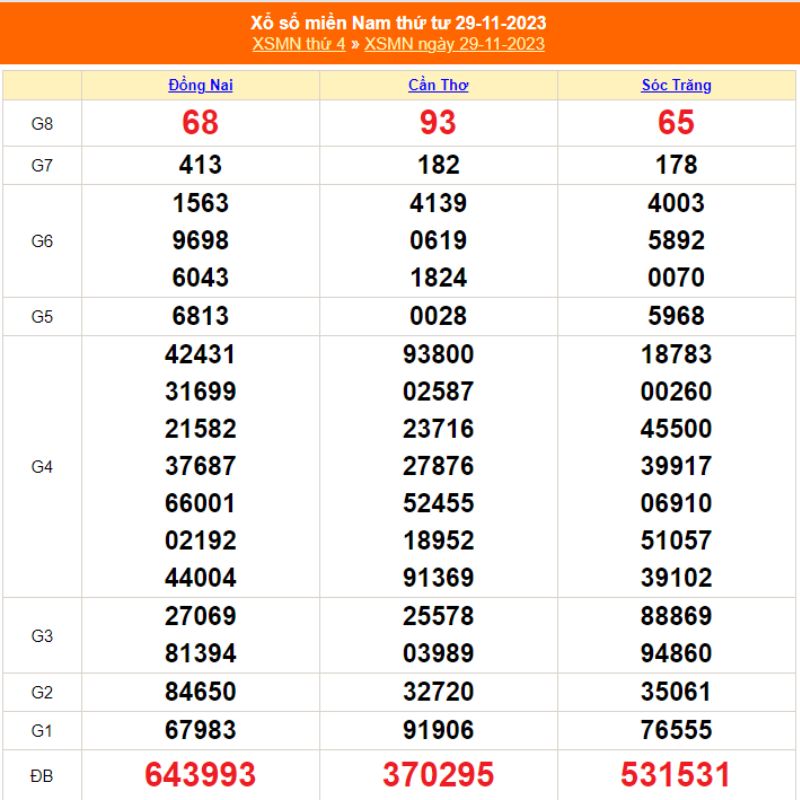 Xổ số miền Nam thứ tư 29-11-2023
XSMN thứ 4 » XSMN ngày 29-11-2023

| | Đồng Nai | Cần Thơ | Sóc Trăng |
|---|---|---|---|
| G8 | 68 | 93 | 65 |
| G7 | 413 | 182 | 178 |
| G6 | 1563 9698 6043 | 4139 0619 1824 | 4003 5892 0070 |
| G5 | 6813 | 0028 | 5968 |
| G4 | 42431 31699 21582 37687 66001 02192 44004 | 93800 02587 23716 27876 52455 18952 91369 | 18783 00260 45500 39917 06910 51057 39102 |
| G3 | 27069 81394 | 25578 03989 | 88869 94860 |
| G2 | 84650 | 32720 | 35061 |
| G1 | 67983 | 91906 | 76555 |
| ĐB | 643993 | 370295 | 531531 |